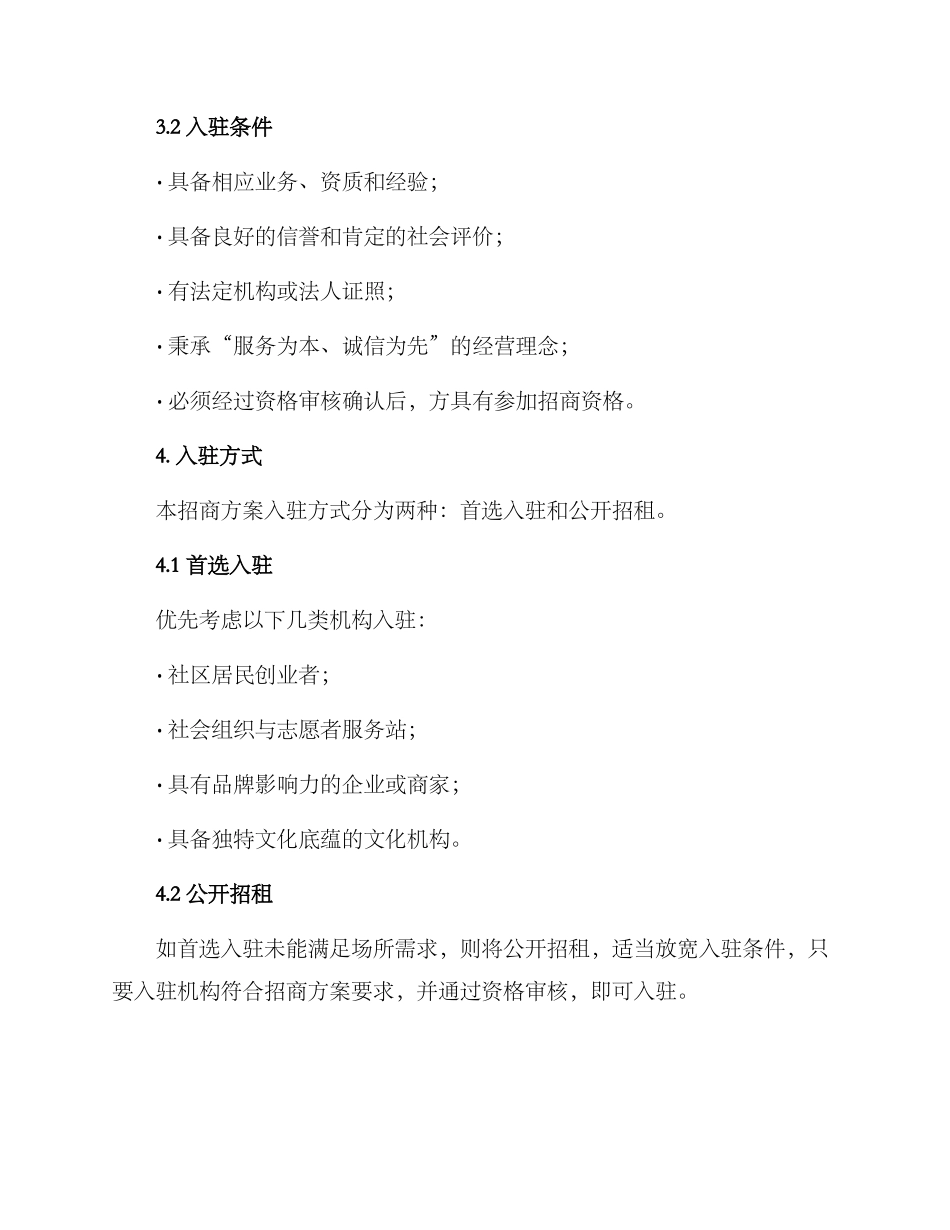 3.2 入驻条件

· 具备相应业务、资质和经验；

· 具备良好的信誉和肯定的社会评价；

· 有法定机构或法人证照；

· 秉承“服务为本、诚信为先”的经营理念；

· 必须经过资格审核确认后，方具有参加招商资格。

4. 入驻方式

本招商方案入驻方式分为两种：首选入驻和公开招租。

4.1 首选入驻

优先考虑以下几类机构入驻：

· 社区居民创业者；

· 社会组织与志愿者服务站；

· 具有品牌影响力的企业或商家；

· 具备独特文化底蕴的文化机构。

4.2 公开招租

如首选入驻未能满足场所需求，则将公开招租，适当放宽入驻条件，只要入驻机构符合招商方案要求，并通过资格审核，即可入驻。